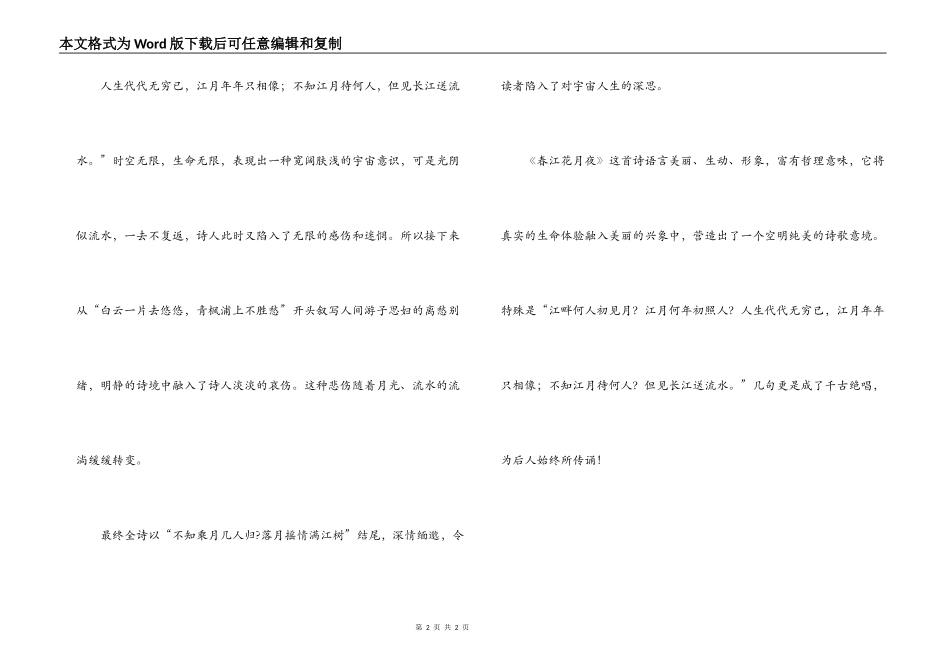 本文格式为Word版下载后可任意编辑和复制

人生代代无穷已，江月年年只相像；不知江月待何人，但见长江送流水。”时空无限，生命无限，表现出一种宽阔肤浅的宇宙意识，可是光阴似流水，一去不复返，诗人此时又陷入了无限的感伤和迷惘。所以接下来从“白云一片去悠悠，青枫浦上不胜愁”开头叙写人间游子思妇的离愁别绪，明静的诗境中融入了诗人淡淡的哀伤。这种悲伤随着月光、流水的流淌缓缓转变。

最终全诗以“不知乘月几人归?落月摇情满江树”结尾，深情缅邈，令读者陷入了对宇宙人生的深思。

《春江花月夜》这首诗语言美丽、生动、形象，富有哲理意味，它将真实的生命体验融入美丽的兴象中，营造出了一个空明纯美的诗歌意境。特殊是“江畔何人初见月？江月何年初照人？人生代代无穷已，江月年年只相像；不知江月待何人？但见长江送流水。”几句更是成了千古绝唱，为后人始终所传诵！

第2页 共2页